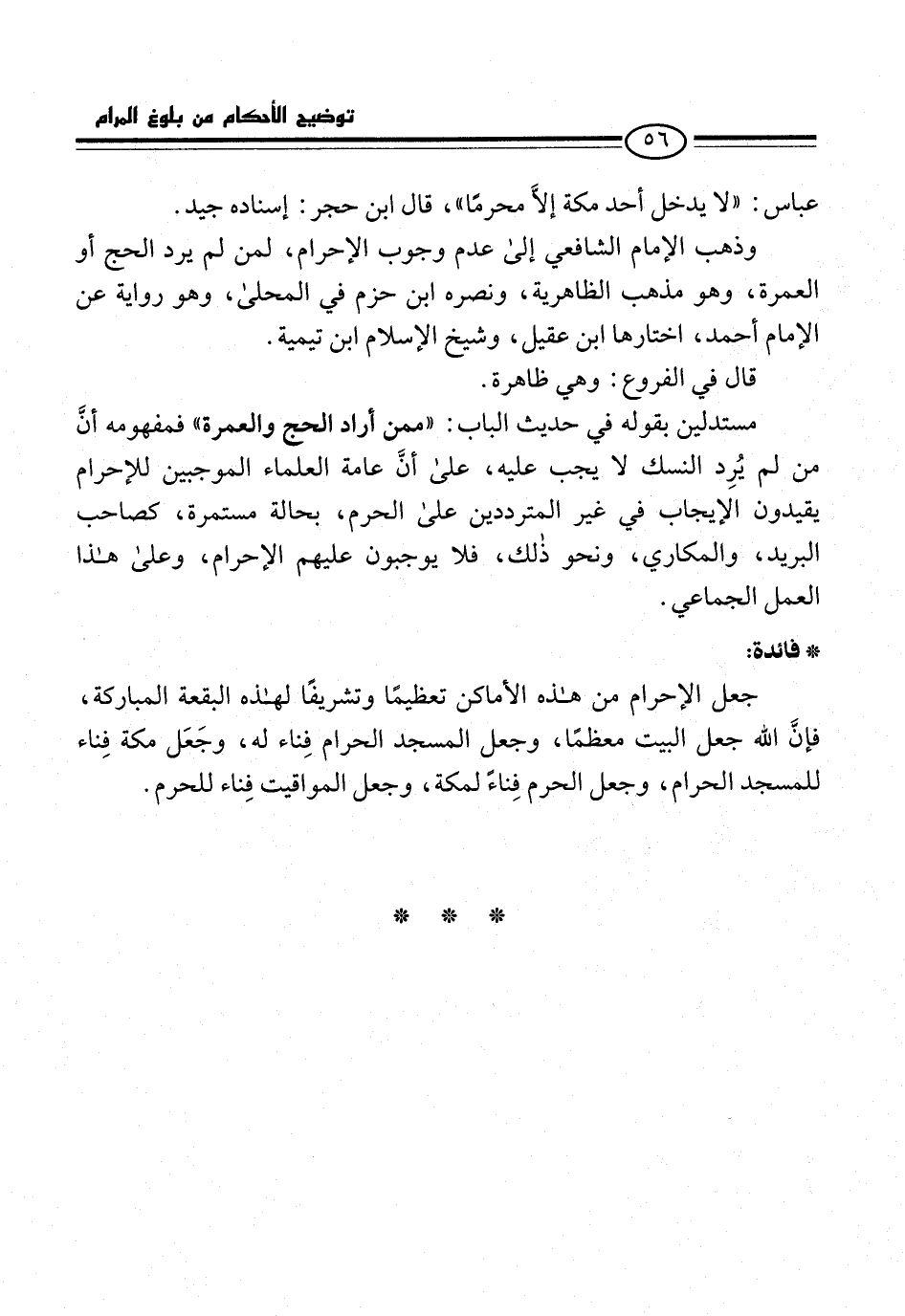 توضيح الأحكام من بلوغ المرام

٥٦

عباس: «لا يدخل أحد مكة إلاَّ محرمًا»، قال ابن حجر: إسناده جيد.

وذهب الإمام الشافعي إلىٰ عدم وجوب الإحرام، لمن لم يرد الحج أو العمرة، وهو مذهب الظاهرية، ونصره ابن حزم في المحلىٰ، وهو رواية عن الإمام أحمد، اختارها ابن عقيل، وشيخ الإسلام ابن تيمية.

قال في الفروع: وهي ظاهرة.

مستدلين بقوله في حديث الباب: «ممن أراد الحج والعمرة» فمفهومه أنَّ من لم يُرِد النسك لا يجب عليه، علىٰ أنَّ عامة العلماء الموجبين للإحرام يقيدون الإيجاب في غير المترددين علىٰ الحرم، بحالة مستمرة، كصاحب البريد، والمكاري، ونحو ذٰلك، فلا يوجبون عليهم الإحرام، وعلىٰ هٰذا العمل الجماعي.

* فائدة:

جعل الإحرام من هٰذه الأماكن تعظيمًا وتشريفًا لهٰذه البقعة المباركة، فإنَّ الله جعل البيت معظمًا، وجعل المسجد الحرام فِناء له، وجَعَل مكة فِناء للمسجد الحرام، وجعل الحرم فِناءً لمكة، وجعل المواقيت فِناء للحرم.

* * *